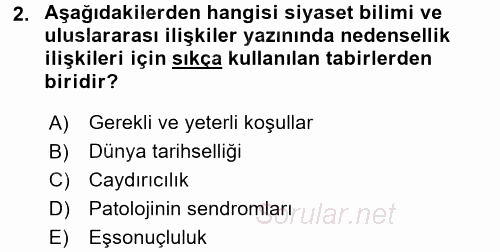 2. Aşağıdakilerden hangisi siyaset bilimi ve uluslararası ilişkiler yazınında nedensellik ilişkileri için sıkça kullanılan tabirlerden biridir?

A) Gerekli ve yeterli koşullar
B) Dünya tarihselliği
C) Caydırıcılık
D) Patolojinin sendromları
E) Eşsonuçluluk

Sorular.net